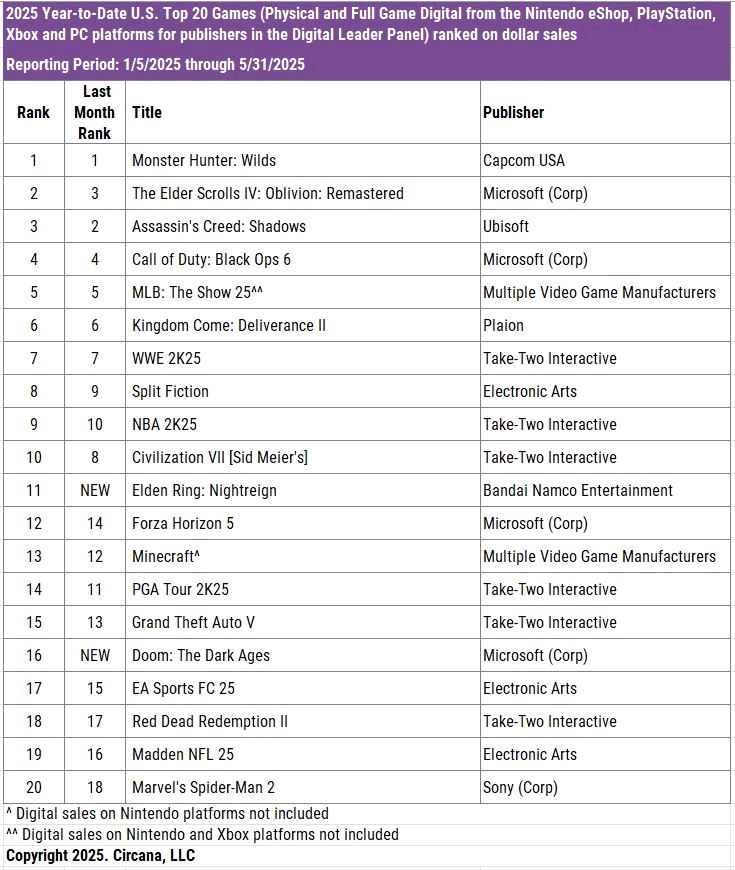 2025 Year-to-Date U.S. Top 20 Games (Physical and Full Game Digital from the Nintendo eShop, PlayStation, Xbox and PC platforms for publishers in the Digital Leader Panel) ranked on dollar sales

Reporting Period: 1/5/2025 through 5/31/2025

| Rank | Last Month Rank | Title | Publisher |
|---|---|---|---|
| 1 | 1 | Monster Hunter: Wilds | Capcom USA |
| 2 | 3 | The Elder Scrolls IV: Oblivion: Remastered | Microsoft (Corp) |
| 3 | 2 | Assassin's Creed: Shadows | Ubisoft |
| 4 | 4 | Call of Duty: Black Ops 6 | Microsoft (Corp) |
| 5 | 5 | MLB: The Show 25^^ | Multiple Video Game Manufacturers |
| 6 | 6 | Kingdom Come: Deliverance II | Plaion |
| 7 | 7 | WWE 2K25 | Take-Two Interactive |
| 8 | 9 | Split Fiction | Electronic Arts |
| 9 | 10 | NBA 2K25 | Take-Two Interactive |
| 10 | 8 | Civilization VII [Sid Meier's] | Take-Two Interactive |
| 11 | NEW | Elden Ring: Nightreign | Bandai Namco Entertainment |
| 12 | 14 | Forza Horizon 5 | Microsoft (Corp) |
| 13 | 12 | Minecraft^ | Multiple Video Game Manufacturers |
| 14 | 11 | PGA Tour 2K25 | Take-Two Interactive |
| 15 | 13 | Grand Theft Auto V | Take-Two Interactive |
| 16 | NEW | Doom: The Dark Ages | Microsoft (Corp) |
| 17 | 15 | EA Sports FC 25 | Electronic Arts |
| 18 | 17 | Red Dead Redemption II | Take-Two Interactive |
| 19 | 16 | Madden NFL 25 | Electronic Arts |
| 20 | 18 | Marvel's Spider-Man 2 | Sony (Corp) |

^ Digital sales on Nintendo platforms not included
^^ Digital sales on Nintendo and Xbox platforms not included
Copyright 2025. Circana, LLC